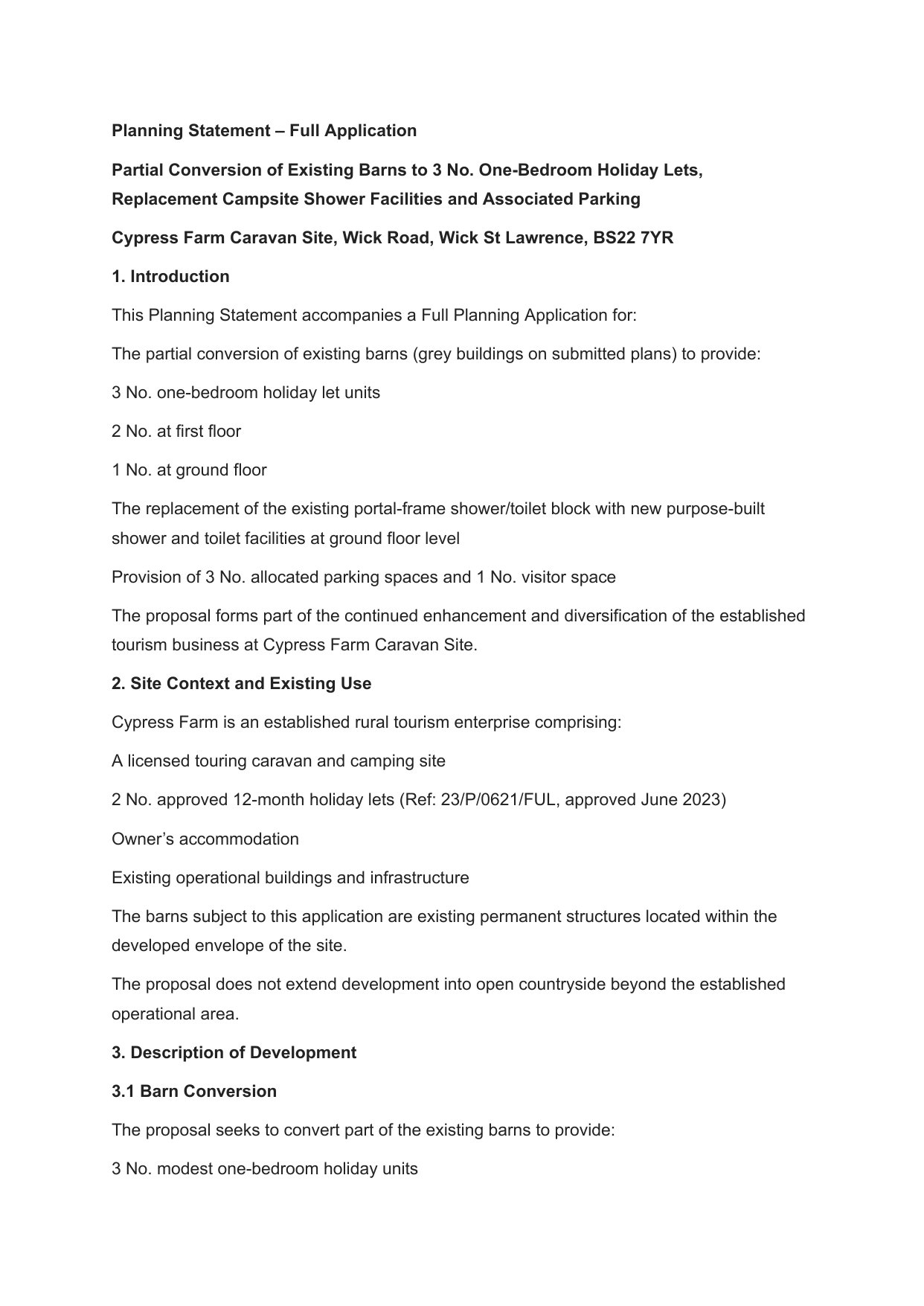 Planning Statement – Full Application

Partial Conversion of Existing Barns to 3 No. One-Bedroom Holiday Lets, Replacement Campsite Shower Facilities and Associated Parking

Cypress Farm Caravan Site, Wick Road, Wick St Lawrence, BS22 7YR

1. Introduction

This Planning Statement accompanies a Full Planning Application for:

The partial conversion of existing barns (grey buildings on submitted plans) to provide:

3 No. one-bedroom holiday let units

2 No. at first floor

1 No. at ground floor

The replacement of the existing portal-frame shower/toilet block with new purpose-built shower and toilet facilities at ground floor level

Provision of 3 No. allocated parking spaces and 1 No. visitor space

The proposal forms part of the continued enhancement and diversification of the established tourism business at Cypress Farm Caravan Site.

2. Site Context and Existing Use

Cypress Farm is an established rural tourism enterprise comprising:

A licensed touring caravan and camping site

2 No. approved 12-month holiday lets (Ref: 23/P/0621/FUL, approved June 2023)

Owner’s accommodation

Existing operational buildings and infrastructure

The barns subject to this application are existing permanent structures located within the developed envelope of the site.

The proposal does not extend development into open countryside beyond the established operational area.

3. Description of Development

3.1 Barn Conversion

The proposal seeks to convert part of the existing barns to provide:

3 No. modest one-bedroom holiday units